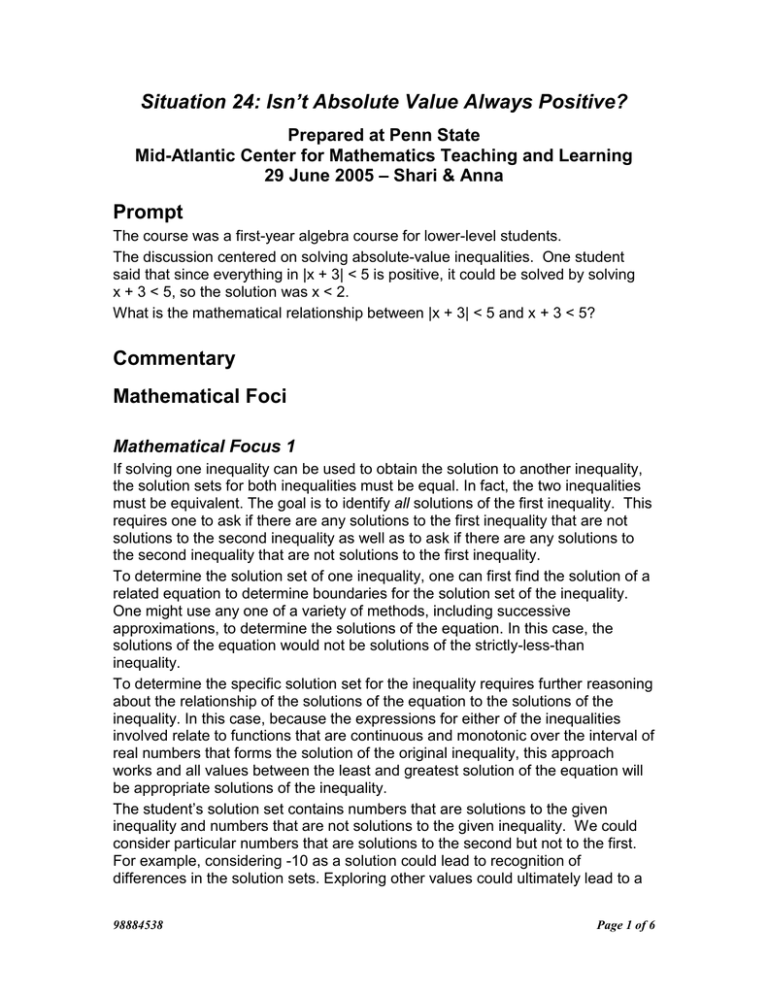 Situation 24: Isn't Absolute Value Always Positive?

Prepared at Penn State
Mid-Atlantic Center for Mathematics Teaching and Learning
29 June 2005 – Shari & Anna

Prompt

The course was a first-year algebra course for lower-level students.

The discussion centered on solving absolute-value inequalities. One student said that since everything in $|x + 3| < 5$ is positive, it could be solved by solving $x + 3 < 5$, so the solution was $x < 2$.

What is the mathematical relationship between $|x + 3| < 5$ and $x + 3 < 5$?

Commentary

Mathematical Foci

Mathematical Focus 1

If solving one inequality can be used to obtain the solution to another inequality, the solution sets for both inequalities must be equal. In fact, the two inequalities must be equivalent. The goal is to identify all solutions of the first inequality. This requires one to ask if there are any solutions to the first inequality that are not solutions to the second inequality as well as to ask if there are any solutions to the second inequality that are not solutions to the first inequality.

To determine the solution set of one inequality, one can first find the solution of a related equation to determine boundaries for the solution set of the inequality. One might use any one of a variety of methods, including successive approximations, to determine the solutions of the equation. In this case, the solutions of the equation would not be solutions of the strictly-less-than inequality.

To determine the specific solution set for the inequality requires further reasoning about the relationship of the solutions of the equation to the solutions of the inequality. In this case, because the expressions for either of the inequalities involved relate to functions that are continuous and monotonic over the interval of real numbers that forms the solution of the original inequality, this approach works and all values between the least and greatest solution of the equation will be appropriate solutions of the inequality.

The student's solution set contains numbers that are solutions to the given inequality and numbers that are not solutions to the given inequality. We could consider particular numbers that are solutions to the second but not to the first. For example, considering -10 as a solution could lead to recognition of differences in the solution sets. Exploring other values could ultimately lead to a

98884538

Page 1 of 6